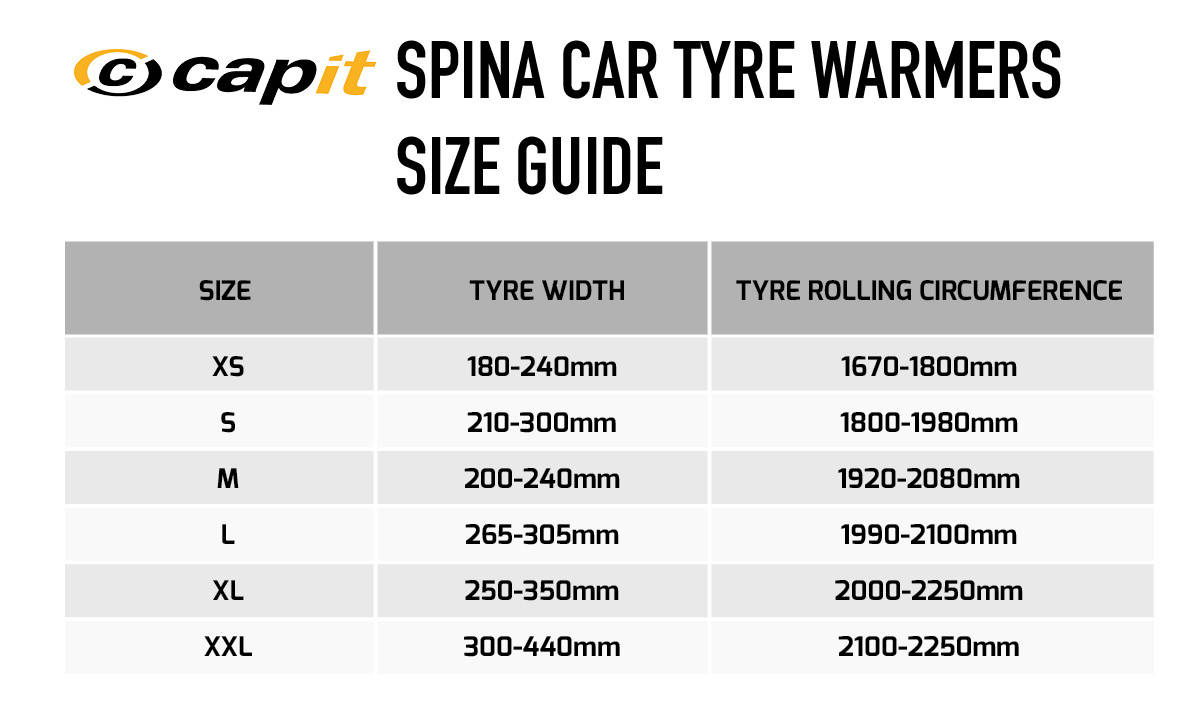 capit

SPINA CAR TYRE WARMERS SIZE GUIDE

| SIZE | TYRE WIDTH | TYRE ROLLING CIRCUMFERENCE |
|---|---|---|
| XS | 180-240mm | 1670-1800mm |
| S | 210-300mm | 1800-1980mm |
| M | 200-240mm | 1920-2080mm |
| L | 265-305mm | 1990-2100mm |
| XL | 250-350mm | 2000-2250mm |
| XXL | 300-440mm | 2100-2250mm |